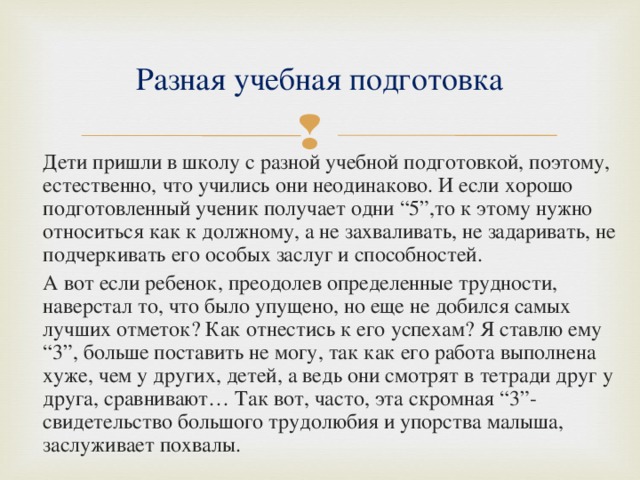 Разная учебная подготовка

Дети пришли в школу с разной учебной подготовкой, поэтому, естественно, что учились они неодинаково. И если хорошо подготовленный ученик получает одни “5”,то к этому нужно относиться как к должному, а не захваливать, не задаривать, не подчеркивать его особых заслуг и способностей.

А вот если ребенок, преодолев определенные трудности, наверстал то, что было упущено, но еще не добился самых лучших отметок? Как отнестись к его успехам? Я ставлю ему “3”, больше поставить не могу, так как его работа выполнена хуже, чем у других, детей, а ведь они смотрят в тетради друг у друга, сравнивают… Так вот, часто, эта скромная “3”- свидетельство большого трудолюбия и упорства малыша, заслуживает похвалы.